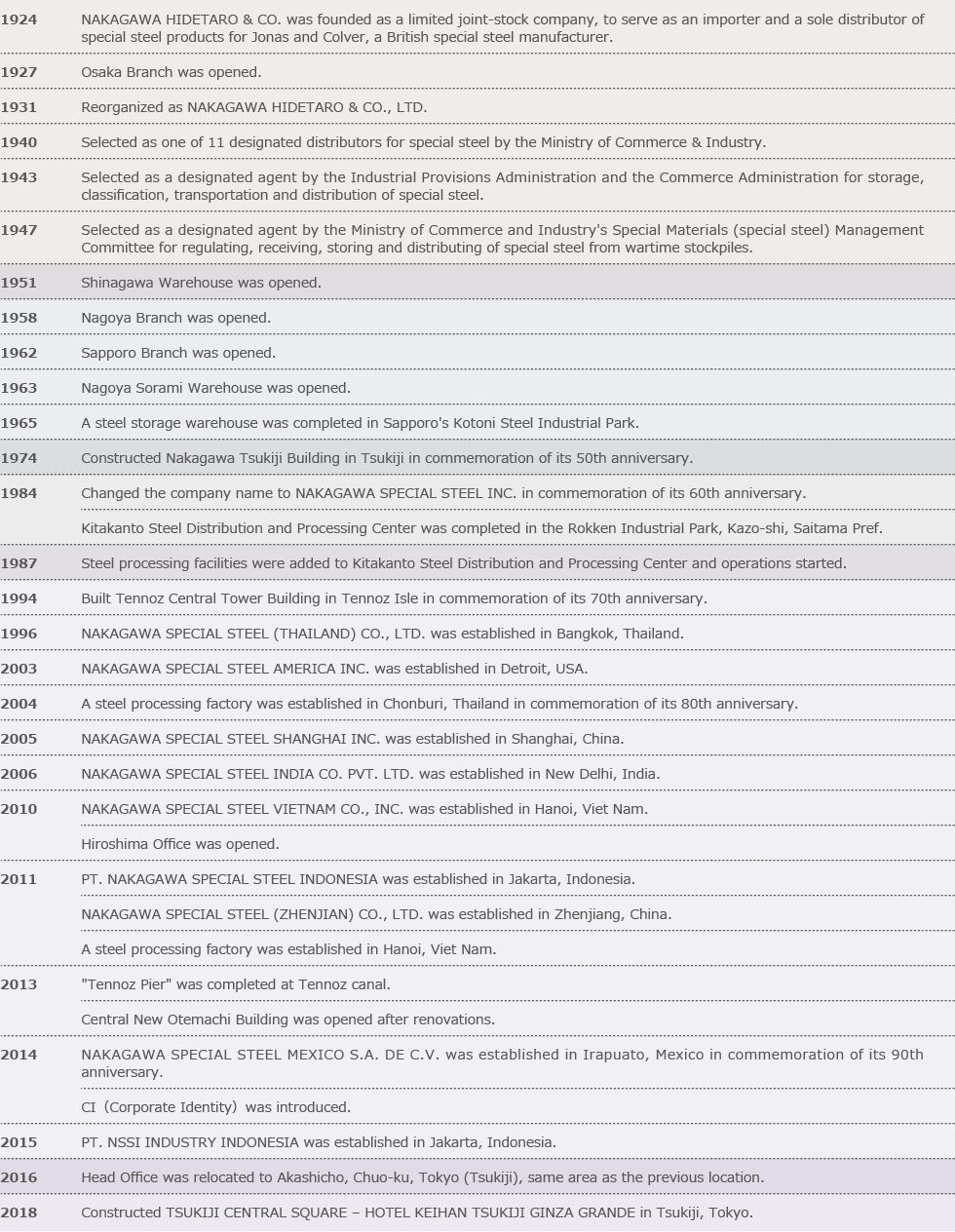 | | |
|---|---|
| 1924 | NAKAGAWA HIDETARO & CO. was founded as a limited joint-stock company, to serve as an importer and a sole distributor of special steel products for Jonas and Colver, a British special steel manufacturer. |
| 1927 | Osaka Branch was opened. |
| 1931 | Reorganized as NAKAGAWA HIDETARO & CO., LTD. |
| 1940 | Selected as one of 11 designated distributors for special steel by the Ministry of Commerce & Industry. |
| 1943 | Selected as a designated agent by the Industrial Provisions Administration and the Commerce Administration for storage, classification, transportation and distribution of special steel. |
| 1947 | Selected as a designated agent by the Ministry of Commerce and Industry's Special Materials (special steel) Management Committee for regulating, receiving, storing and distributing of special steel from wartime stockpiles. |
| 1951 | Shinagawa Warehouse was opened. |
| 1958 | Nagoya Branch was opened. |
| 1962 | Sapporo Branch was opened. |
| 1963 | Nagoya Sorami Warehouse was opened. |
| 1965 | A steel storage warehouse was completed in Sapporo's Kotoni Steel Industrial Park. |
| 1974 | Constructed Nakagawa Tsukiji Building in Tsukiji in commemoration of its 50th anniversary. |
| 1984 | Changed the company name to NAKAGAWA SPECIAL STEEL INC. in commemoration of its 60th anniversary. |
| | Kitakanto Steel Distribution and Processing Center was completed in the Rokken Industrial Park, Kazo-shi, Saitama Pref. |
| 1987 | Steel processing facilities were added to Kitakanto Steel Distribution and Processing Center and operations started. |
| 1994 | Built Tennoz Central Tower Building in Tennoz Isle in commemoration of its 70th anniversary. |
| 1996 | NAKAGAWA SPECIAL STEEL (THAILAND) CO., LTD. was established in Bangkok, Thailand. |
| 2003 | NAKAGAWA SPECIAL STEEL AMERICA INC. was established in Detroit, USA. |
| 2004 | A steel processing factory was established in Chonburi, Thailand in commemoration of its 80th anniversary. |
| 2005 | NAKAGAWA SPECIAL STEEL SHANGHAI INC. was established in Shanghai, China. |
| 2006 | NAKAGAWA SPECIAL STEEL INDIA CO. PVT. LTD. was established in New Delhi, India. |
| 2010 | NAKAGAWA SPECIAL STEEL VIETNAM CO., INC. was established in Hanoi, Viet Nam. |
| | Hiroshima Office was opened. |
| 2011 | PT. NAKAGAWA SPECIAL STEEL INDONESIA was established in Jakarta, Indonesia. |
| | NAKAGAWA SPECIAL STEEL (ZHENJIAN) CO., LTD. was established in Zhenjiang, China. |
| | A steel processing factory was established in Hanoi, Viet Nam. |
| 2013 | "Tennoz Pier" was completed at Tennoz canal. |
| | Central New Otemachi Building was opened after renovations. |
| 2014 | NAKAGAWA SPECIAL STEEL MEXICO S.A. DE C.V. was established in Irapuato, Mexico in commemoration of its 90th anniversary. |
| | CI（Corporate Identity）was introduced. |
| 2015 | PT. NSSI INDUSTRY INDONESIA was established in Jakarta, Indonesia. |
| 2016 | Head Office was relocated to Akashicho, Chuo-ku, Tokyo (Tsukiji), same area as the previous location. |
| 2018 | Constructed TSUKIJI CENTRAL SQUARE – HOTEL KEIHAN TSUKIJI GINZA GRANDE in Tsukiji, Tokyo. |